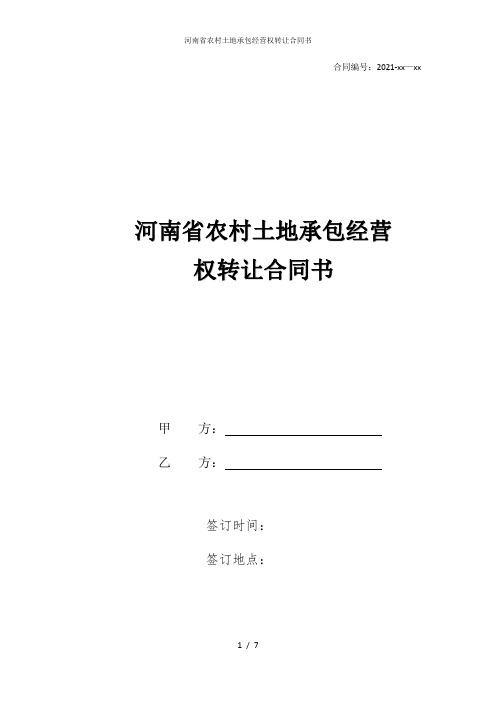 河南省农村土地承包经营权转让合同书

合同编号：2021-xx—xx

河南省农村土地承包经营权转让合同书

甲　　方：

乙　　方：

签订时间：

签订地点：

1 / 7